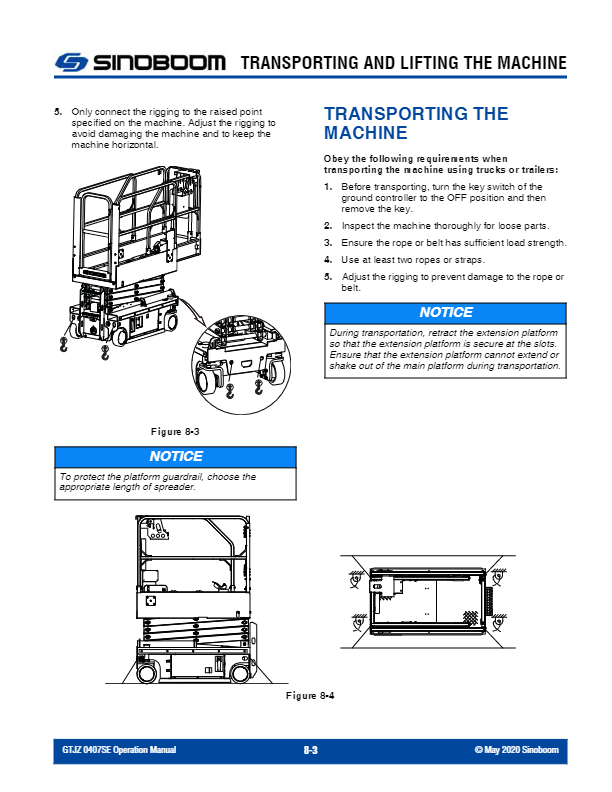 SINOBOOM TRANSPORTING AND LIFTING THE MACHINE

5. Only connect the rigging to the raised point specified on the machine. Adjust the rigging to avoid damaging the machine and to keep the machine horizontal.

Figure 8-3

NOTICE

To protect the platform guardrail, choose the appropriate length of spreader.

TRANSPORTING THE MACHINE

Obey the following requirements when transporting the machine using trucks or trailers:

1. Before transporting, turn the key switch of the ground controller to the OFF position and then remove the key.

2. Inspect the machine thoroughly for loose parts.

3. Ensure the rope or belt has sufficient load strength.

4. Use at least two ropes or straps.

5. Adjust the rigging to prevent damage to the rope or belt.

NOTICE

During transportation, retract the extension platform so that the extension platform is secure at the slots. Ensure that the extension platform cannot extend or shake out of the main platform during transportation.

Figure 8-4

GTJZ 0407SE Operation Manual 8-3 © May 2020 Sinoboom